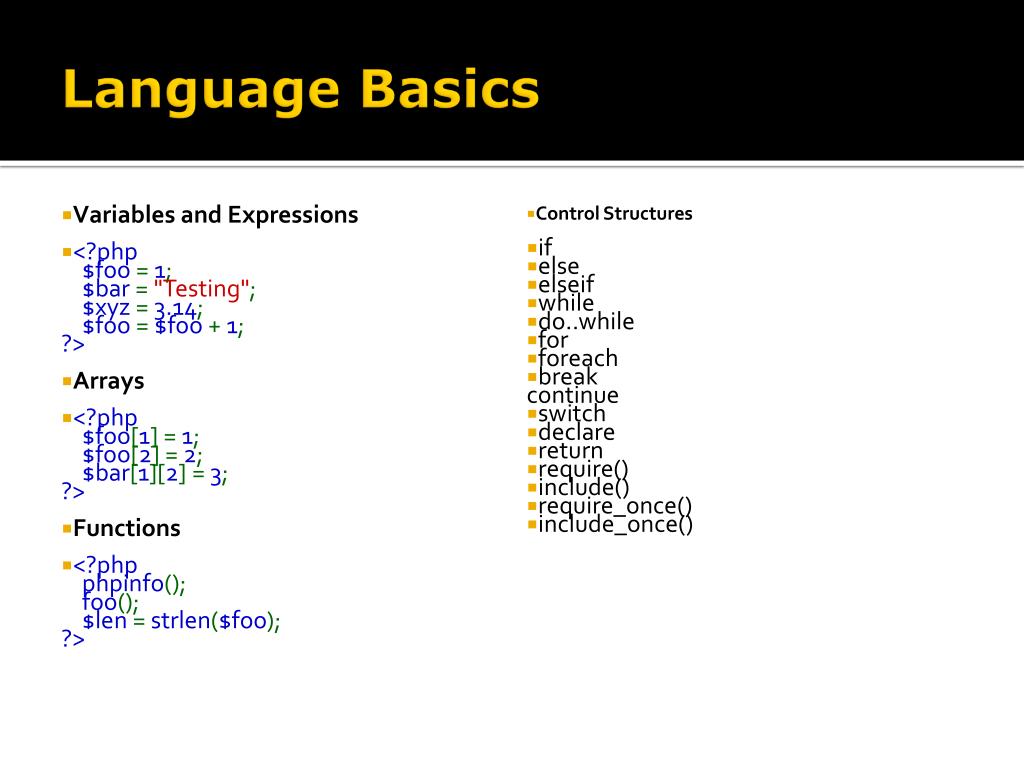 Language Basics

Variables and Expressions

<?php
$foo = 1;
$bar = "Testing";
$xyz = 3.14;
$foo = $foo + 1;
?>

Arrays

<?php
$foo[1] = 1;
$foo[2] = 2;
$bar[1][2] = 3;
?>

Functions

<?php
phpinfo();
foo();
$len = strlen($foo);
?>

Control Structures

if
else
elseif
while
do..while
for
foreach
break
continue
switch
declare
return
require()
include()
require_once()
include_once()